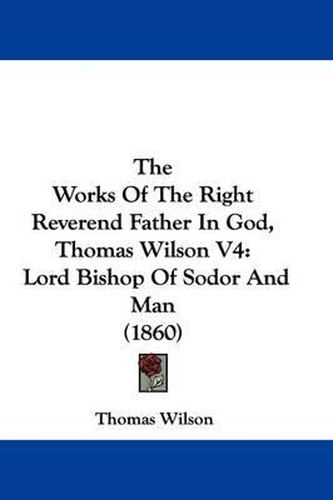 The
Works Of The Right Reverend Father In God, Thomas Wilson V4: Lord Bishop Of Sodor And Man
(1860)

Thomas Wilson